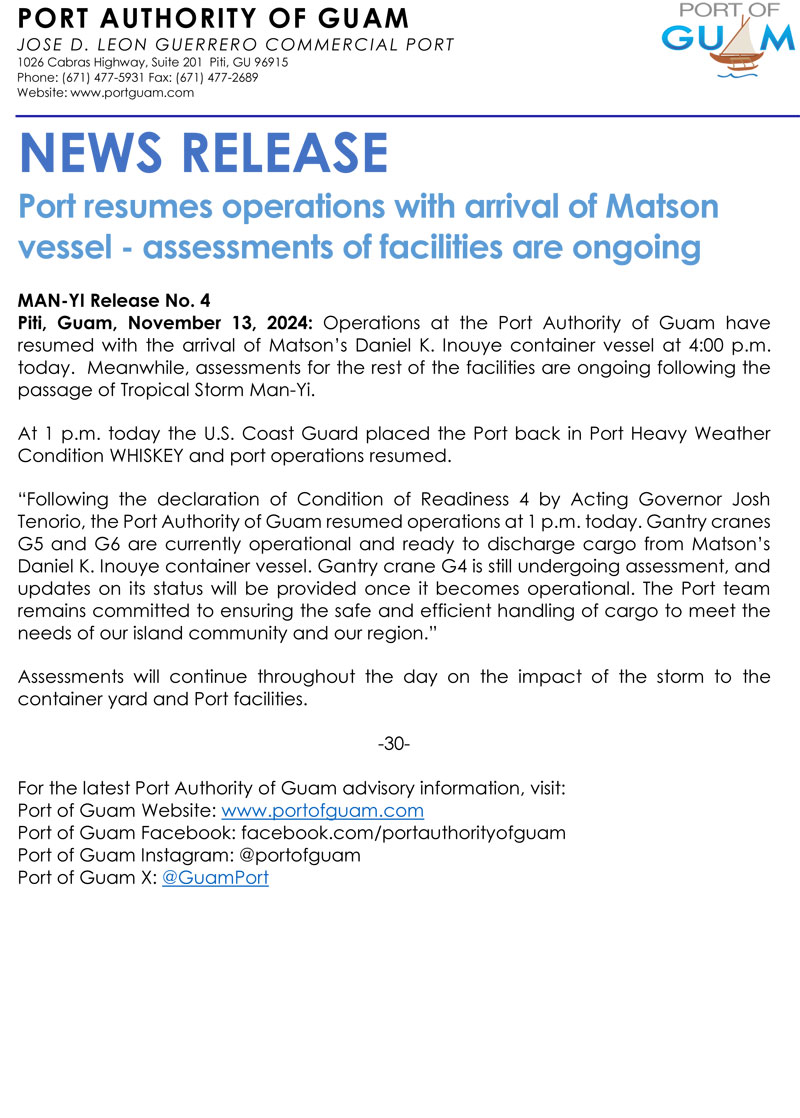 PORT AUTHORITY OF GUAM
JOSE D. LEON GUERRERO COMMERCIAL PORT
1026 Cabras Highway, Suite 201 Piti, GU 96915
Phone: (671) 477-5931 Fax: (671) 477-2689
Website: www.portguam.com

PORT OF GUAM

NEWS RELEASE

Port resumes operations with arrival of Matson vessel - assessments of facilities are ongoing

MAN-YI Release No. 4
Piti, Guam, November 13, 2024: Operations at the Port Authority of Guam have resumed with the arrival of Matson's Daniel K. Inouye container vessel at 4:00 p.m. today. Meanwhile, assessments for the rest of the facilities are ongoing following the passage of Tropical Storm Man-Yi.

At 1 p.m. today the U.S. Coast Guard placed the Port back in Port Heavy Weather Condition WHISKEY and port operations resumed.

"Following the declaration of Condition of Readiness 4 by Acting Governor Josh Tenorio, the Port Authority of Guam resumed operations at 1 p.m. today. Gantry cranes G5 and G6 are currently operational and ready to discharge cargo from Matson's Daniel K. Inouye container vessel. Gantry crane G4 is still undergoing assessment, and updates on its status will be provided once it becomes operational. The Port team remains committed to ensuring the safe and efficient handling of cargo to meet the needs of our island community and our region."

Assessments will continue throughout the day on the impact of the storm to the container yard and Port facilities.

-30-

For the latest Port Authority of Guam advisory information, visit:
Port of Guam Website: www.portofguam.com
Port of Guam Facebook: facebook.com/portauthorityofguam
Port of Guam Instagram: @portofguam
Port of Guam X: @GuamPort